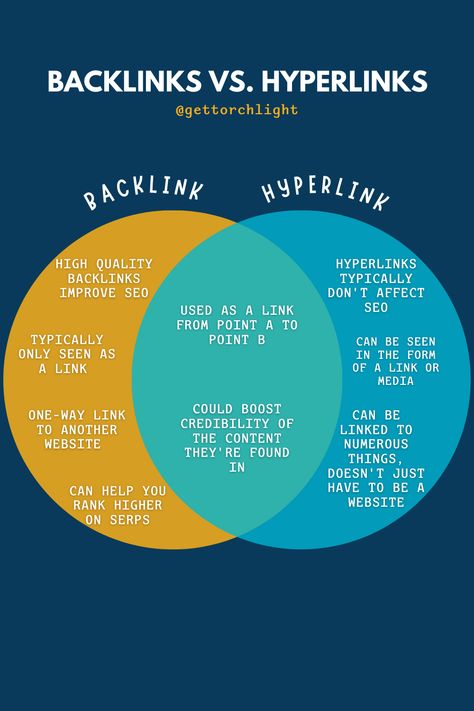 BACKLINKS VS. HYPERLINKS

@gettorchlight

BACKLINK

HIGH QUALITY BACKLINKS IMPROVE SEO

TYPICALLY ONLY SEEN AS A LINK

ONE-WAY LINK TO ANOTHER WEBSITE

CAN HELP YOU RANK HIGHER ON SERPS

USED AS A LINK FROM POINT A TO POINT B

COULD BOOST CREDIBILITY OF THE CONTENT THEY'RE FOUND IN

HYPERLINK

HYPERLINKS TYPICALLY DON'T AFFECT SEO

CAN BE SEEN IN THE FORM OF A LINK OR MEDIA

CAN BE LINKED TO NUMEROUS THINGS, DOESN'T JUST HAVE TO BE A WEBSITE